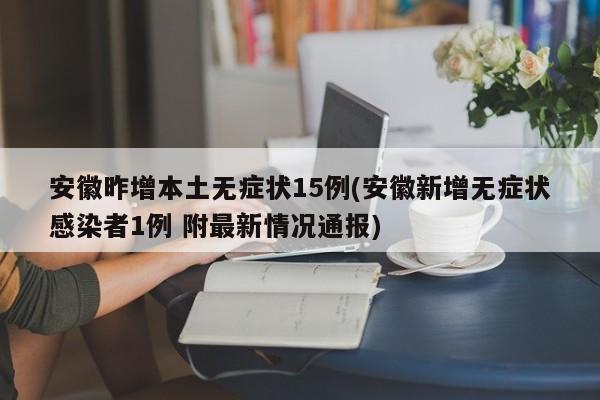 安徽昨增本土无症状15例(安徽新增无症状感染者1例 附最新情况通报)